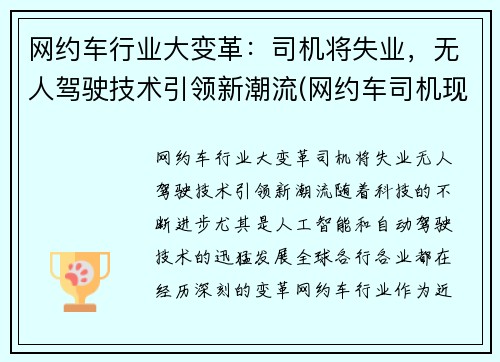 网约车行业大变革：司机将失业，无人驾驶技术引领新潮流(网约车司机现

网约车行业大变革司机将失业无人驾驶技术引领新潮流随着科技的不断进步尤其是人工智能和自动驾驶技术的迅猛发展全球各行各业都在经历深刻的变革网约车行业作为近